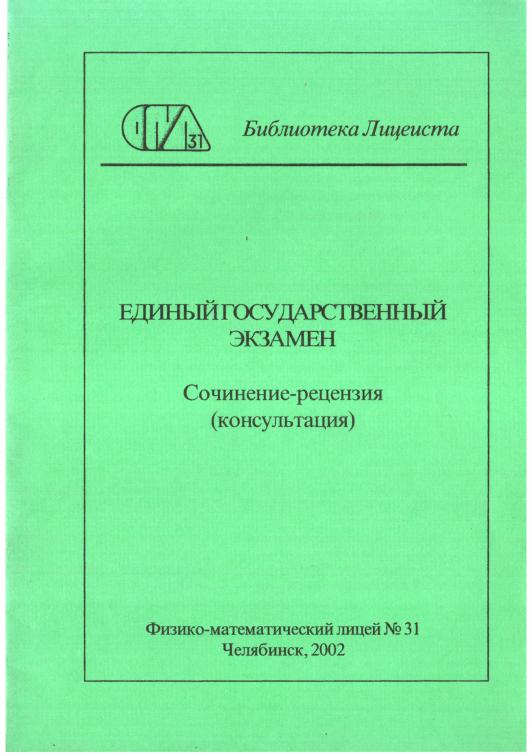 31

Библиотека Лицеиста

ЕДИНЫЙ ГОСУДАРСТВЕННЫЙ ЭКЗАМЕН

Сочинение-рецензия (консультация)

Физико-математический лицей № 31
Челябинск, 2002